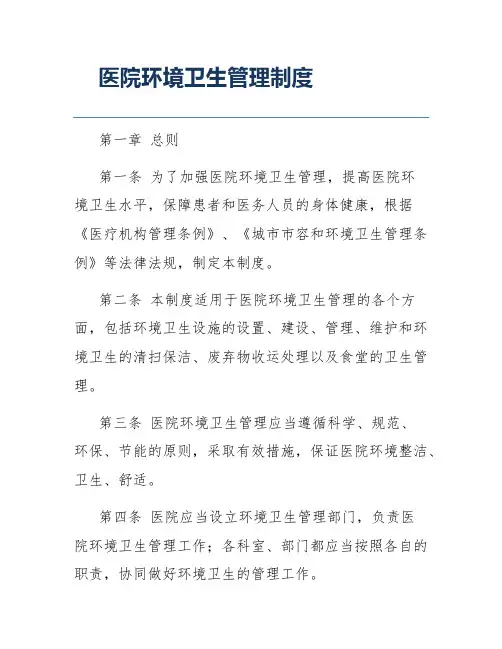 医院环境卫生管理制度

第一章 总则

第一条 为了加强医院环境卫生管理，提高医院环境卫生水平，保障患者和医务人员的身体健康，根据《医疗机构管理条例》、《城市市容和环境卫生管理条例》等法律法规，制定本制度。

第二条 本制度适用于医院环境卫生管理的各个方面，包括环境卫生设施的设置、建设、管理、维护和环境卫生的清扫保洁、废弃物收运处理以及食堂的卫生管理。

第三条 医院环境卫生管理应当遵循科学、规范、环保、节能的原则，采取有效措施，保证医院环境整洁、卫生、舒适。

第四条 医院应当设立环境卫生管理部门，负责医院环境卫生管理工作；各科室、部门都应当按照各自的职责，协同做好环境卫生的管理工作。